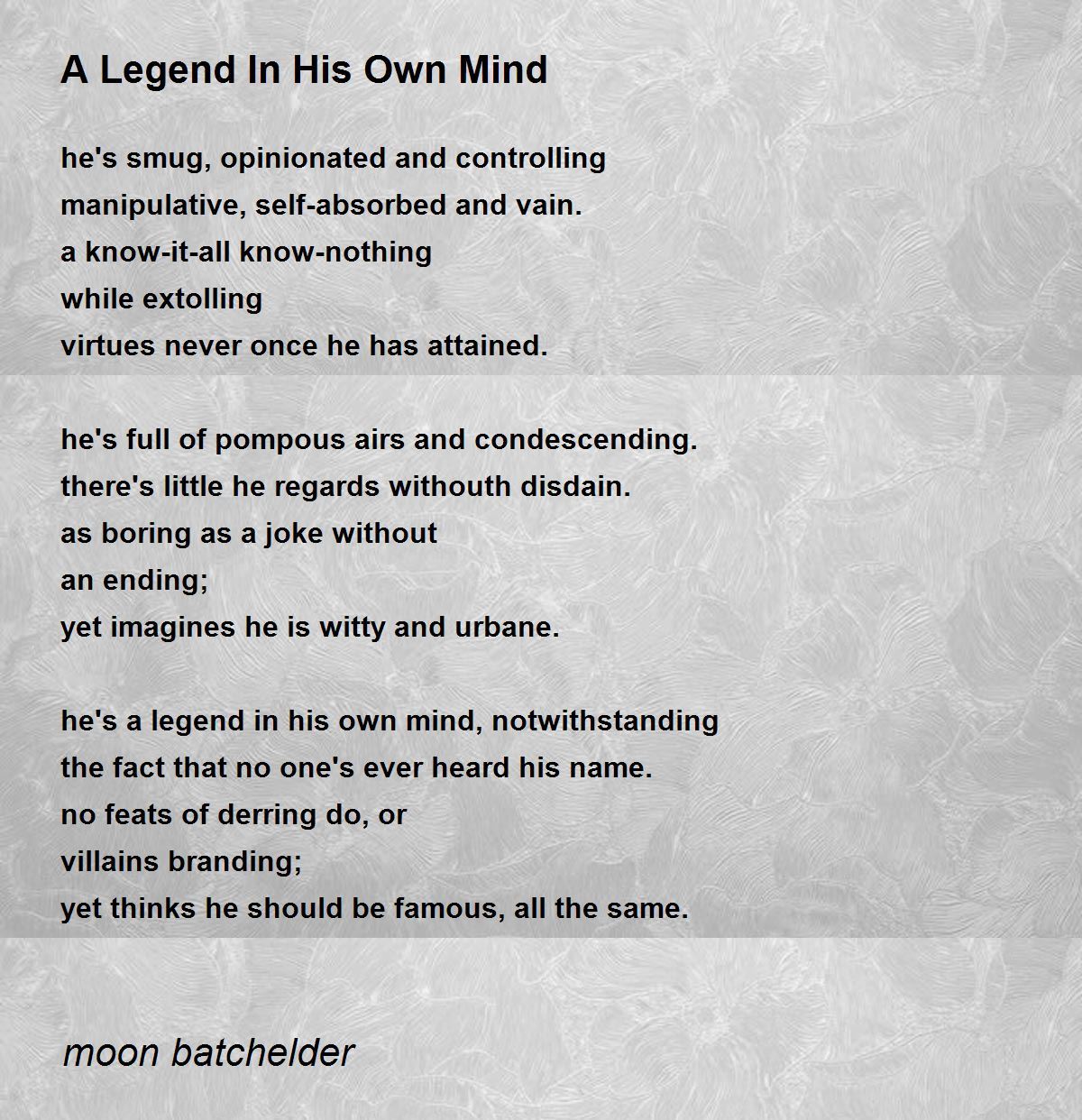 A Legend In His Own Mind

he's smug, opinionated and controlling
manipulative, self-absorbed and vain.
a know-it-all know-nothing
while extolling
virtues never once he has attained.

he's full of pompous airs and condescending.
there's little he regards withouth disdain.
as boring as a joke without
an ending;
yet imagines he is witty and urbane.

he's a legend in his own mind, notwithstanding
the fact that no one's ever heard his name.
no feats of derring do, or
villains branding;
yet thinks he should be famous, all the same.

moon batchelder